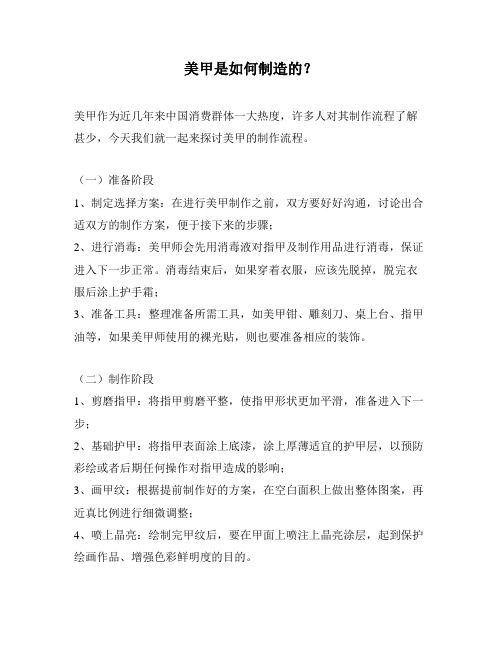 美甲是如何制造的？

美甲作为近几年来中国消费群体一大热度，许多人对其制作流程了解甚少，今天我们就一起来探讨美甲的制作流程。

（一）准备阶段

1、制定选择方案：在进行美甲制作之前，双方要好好沟通，讨论出合适双方的制作方案，便于接下来的步骤；

2、进行消毒：美甲师会先用消毒液对指甲及制作用品进行消毒，保证进入下一步正常。消毒结束后，如果穿着衣服，应该先脱掉，脱完衣服后涂上护手霜；

3、准备工具：整理准备所需工具，如美甲钳、雕刻刀、桌上台、指甲油等，如果美甲师使用的裸光贴，则也要准备相应的装饰。

（二）制作阶段

1、剪磨指甲：将指甲剪磨平整，使指甲形状更加平滑，准备进入下一步；

2、基础护甲：将指甲表面涂上底漆，涂上厚薄适宜的护甲层，以预防彩绘或者后期任何操作对指甲造成的影响；

3、画甲纹：根据提前制作好的方案，在空白面积上做出整体图案，再近真比例进行细微调整；

4、喷上晶亮：绘制完甲纹后，要在甲面上喷注上晶亮涂层，起到保护绘画作品、增强色彩鲜明度的目的。